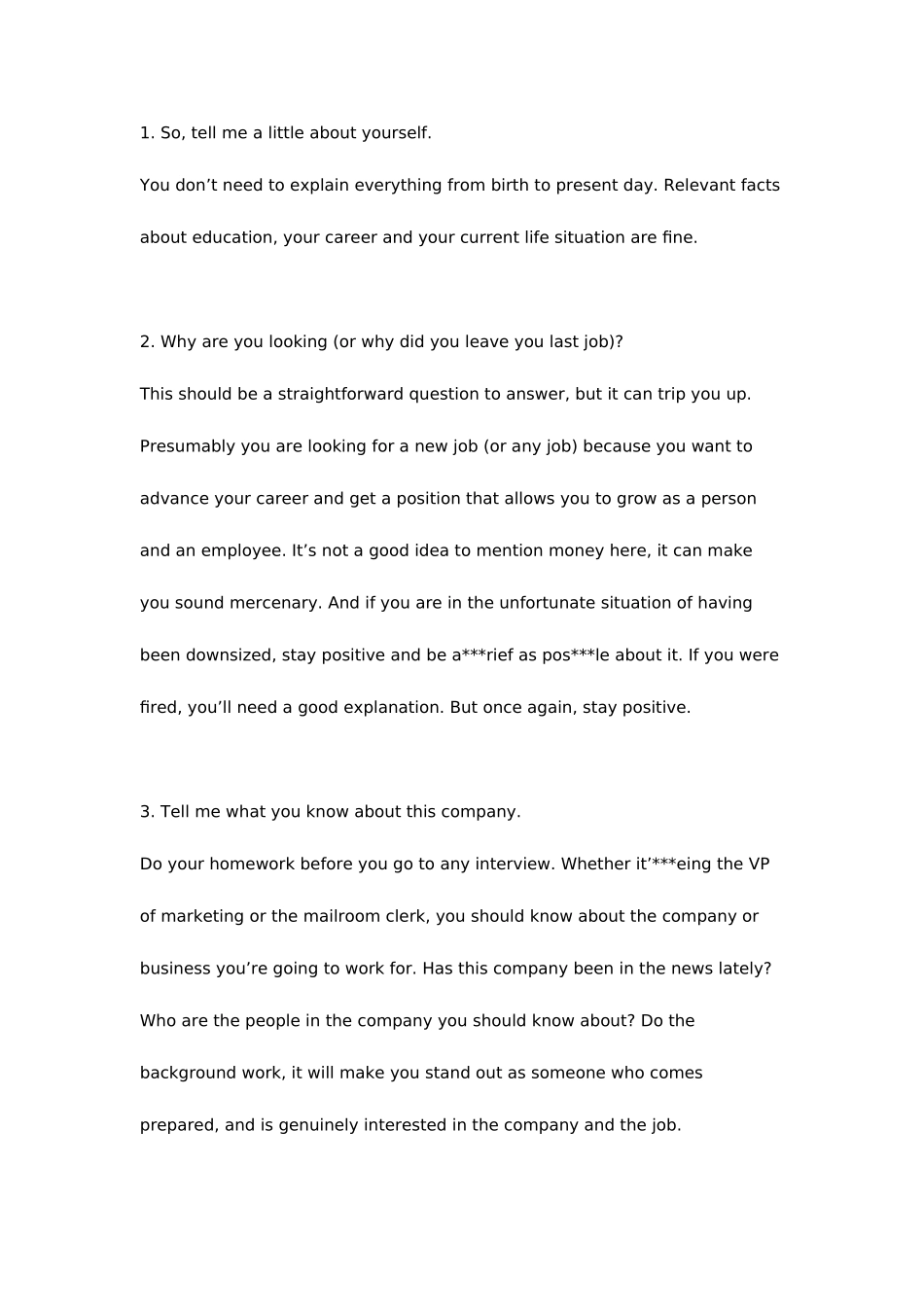 1. So, tell me a little about yourself.

You don’t need to explain everything from birth to present day. Relevant facts about education, your career and your current life situation are fine.

2. Why are you looking (or why did you leave you last job)?

This should be a straightforward question to answer, but it can trip you up. Presumably you are looking for a new job (or any job) because you want to advance your career and get a position that allows you to grow as a person and an employee. It’s not a good idea to mention money here, it can make you sound mercenary. And if you are in the unfortunate situation of having been downsized, stay positive and be a***rief as pos***le about it. If you were fired, you’ll need a good explanation. But once again, stay positive.

3. Tell me what you know about this company.

Do your homework before you go to any interview. Whether it’***eing the VP of marketing or the mailroom clerk, you should know about the company or business you’re going to work for. Has this company been in the news lately? Who are the people in the company you should know about? Do the background work, it will make you stand out as someone who comes prepared, and is genuinely interested in the company and the job.